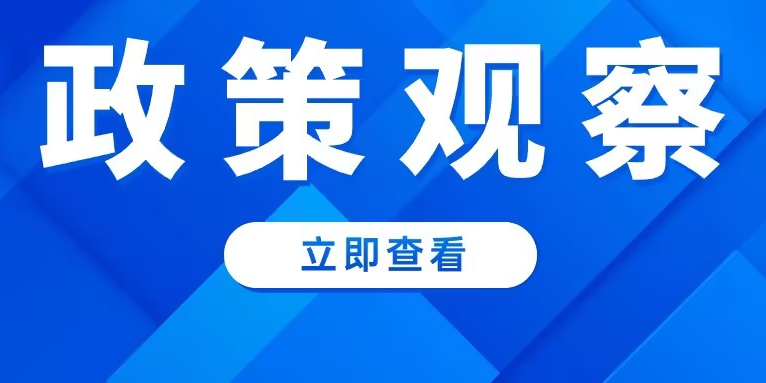 政策观察

立即查看